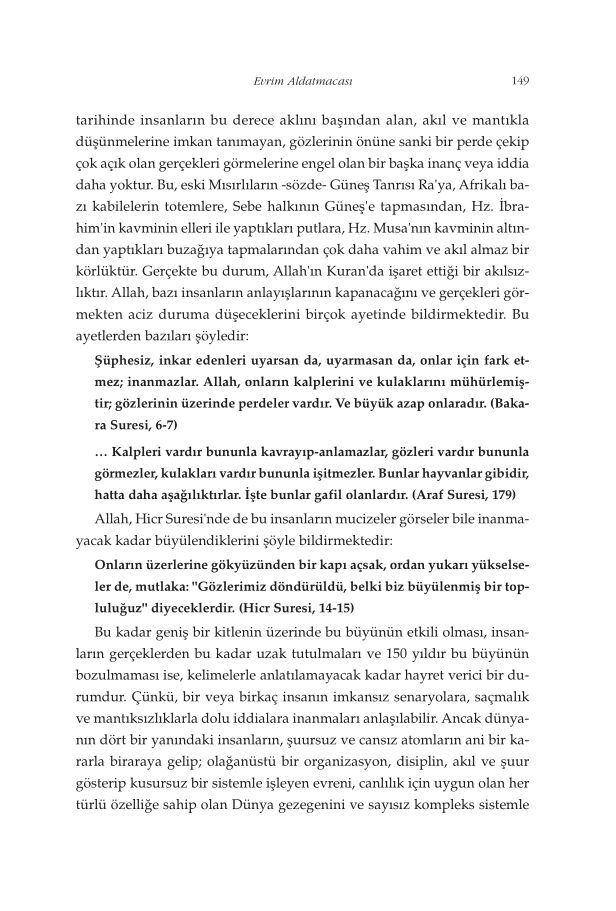 Evrim Aldatmacası 149

tarihinde insanların bu derece aklını başından alan, akıl ve mantıkla düşünmelerine imkan tanımayan, gözlerinin önüne sanki bir perde çekip çok açık olan gerçekleri görmelerine engel olan bir başka inanç veya iddia daha yoktur. Bu, eski Mısırlıların -sözde- Güneş Tanrısı Ra'ya, Afrikalı bazı kabilelerin totemlere, Sebe halkının Güneş'e tapmasından, Hz. İbrahim'in kavminin elleri ile yaptıkları putlara, Hz. Musa'nın kavminin altından yaptıkları buzağıya tapmalarından çok daha vahim ve akıl almaz bir körlüktür. Gerçekte bu durum, Allah'ın Kuran'da işaret ettiği bir akılsızlıktır. Allah, bazı insanların anlayışlarının kapanacağını ve gerçekleri görmekten aciz duruma düşeceklerini birçok ayetinde bildirmektedir. Bu ayetlerden bazıları şöyledir:

Şüphesiz, inkar edenleri uyarsan da, uyarmasan da, onlar için fark etmez; inanmazlar. Allah, onların kalplerini ve kulaklarını mühürlemiştir; gözlerinin üzerinde perdeler vardır. Ve büyük azap onlaradır. (Bakara Suresi, 6-7)

… Kalpleri vardır bununla kavrayıp-anlamazlar, gözleri vardır bununla görmezler, kulakları vardır bununla işitmezler. Bunlar hayvanlar gibidir, hatta daha aşağılıktırlar. İşte bunlar gafil olanlardır. (Araf Suresi, 179)

Allah, Hicr Suresi'nde de bu insanların mucizeler görseler bile inanmayacak kadar büyülendiklerini şöyle bildirmektedir:

Onların üzerlerine gökyüzünden bir kapı açsak, ordan yukarı yükselseler de, mutlaka: "Gözlerimiz döndürüldü, belki biz büyülenmiş bir topluluğuz" diyeceklerdir. (Hicr Suresi, 14-15)

Bu kadar geniş bir kitlenin üzerinde bu büyünün etkili olması, insanların gerçeklerden bu kadar uzak tutulmaları ve 150 yıldır bu büyünün bozulmaması ise, kelimelerle anlatılamayacak kadar hayret verici bir durumdur. Çünkü, bir veya birkaç insanın imkansız senaryolara, saçmalık ve mantıksızlıklarla dolu iddialara inanmaları anlaşılabilir. Ancak dünyanın dört bir yanındaki insanların, şuursuz ve cansız atomların ani bir kararla biraraya gelip; olağanüstü bir organizasyon, disiplin, akıl ve şuur gösterip kusursuz bir sistemle işleyen evreni, canlılık için uygun olan her türlü özelliğe sahip olan Dünya gezegenini ve sayısız kompleks sistemle